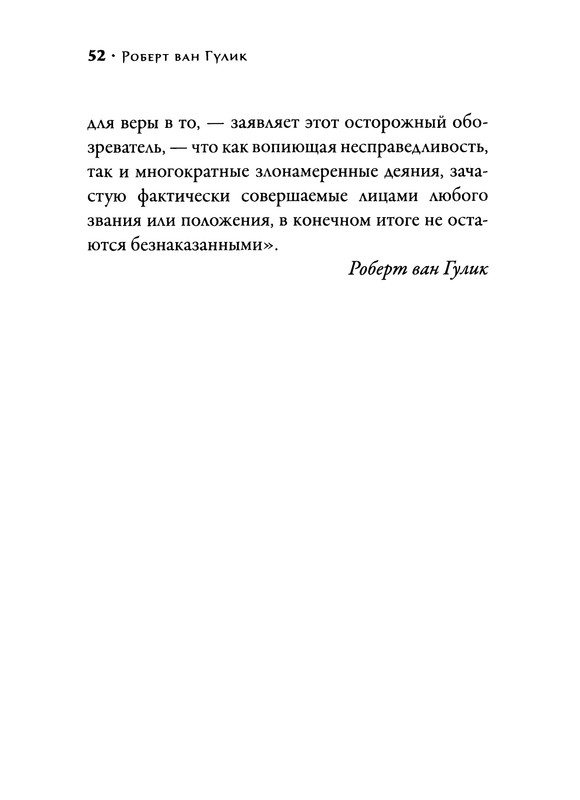 52 · Роберт ван Гулик

для веры в то, — заявляет этот осторожный обозреватель, — что как вопиющая несправедливость, так и многократные злонамеренные деяния, зачастую фактически совершаемые лицами любого звания или положения, в конечном итоге не остаются безнаказанными».

Роберт ван Гулик